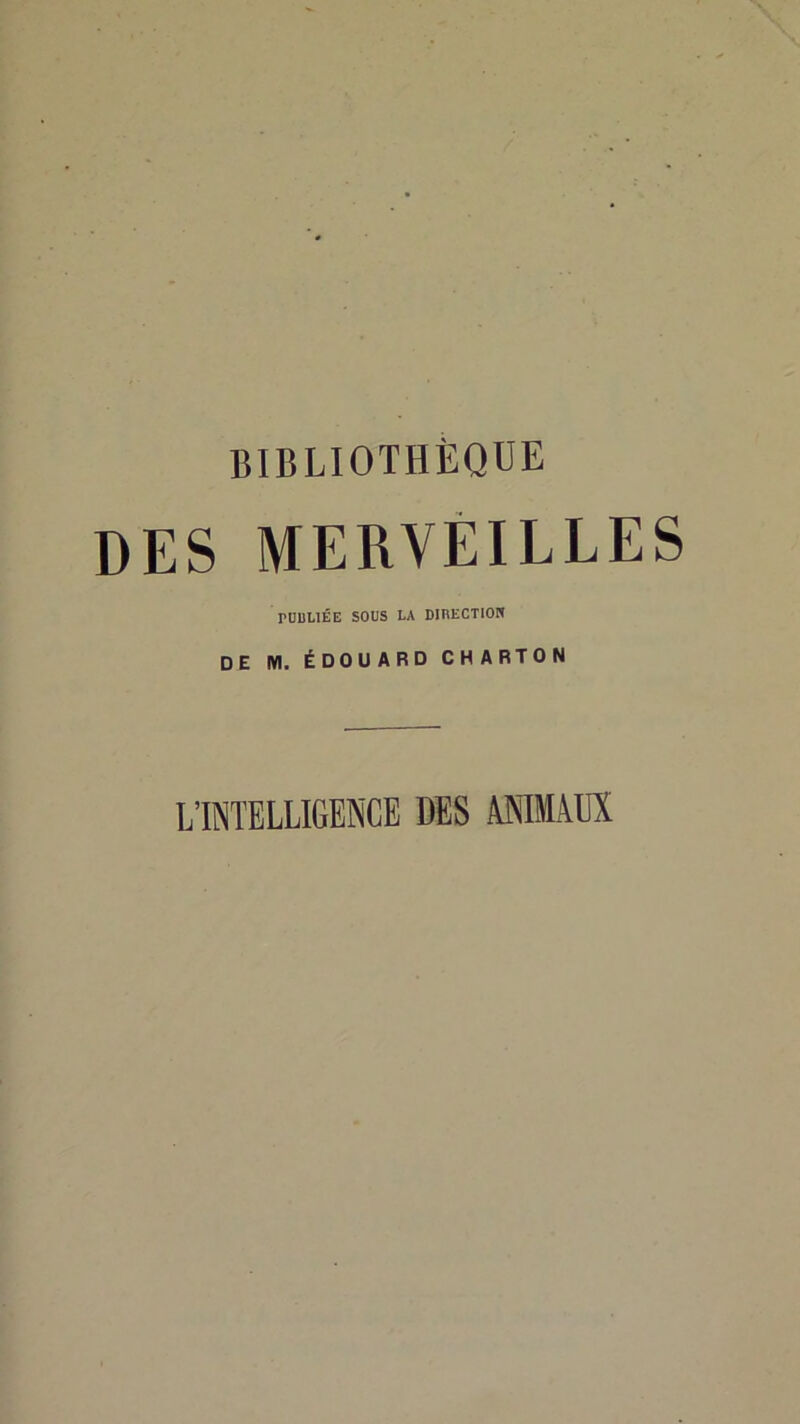 BIBLIOTHÈQUE
DES MERVEILLES

PUBLIÉE SOUS LA DIRECTION
DE M. ÉDOUARD CHARTON

L'INTELLIGENCE DES ANIMAUX